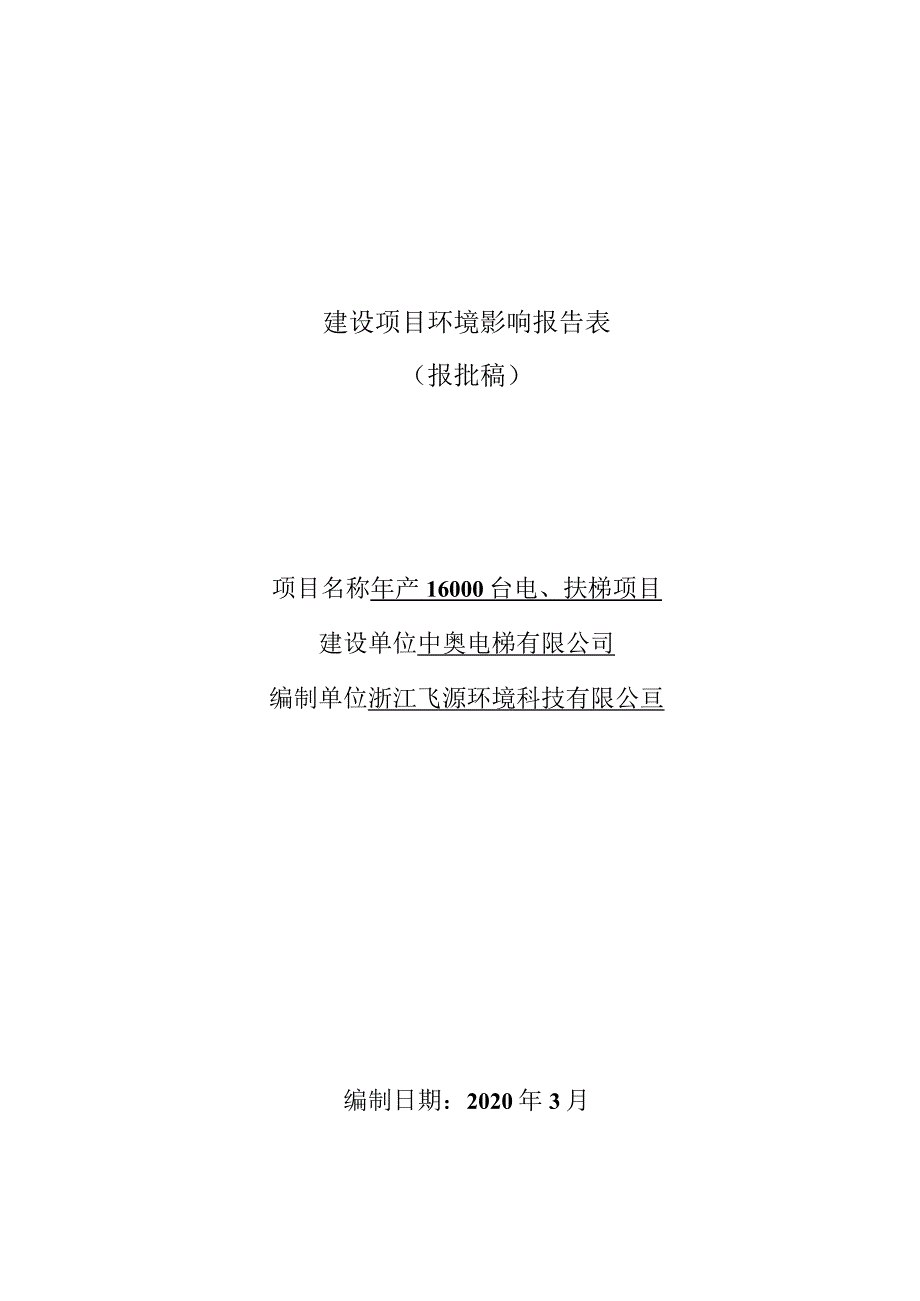 建设项目环境影响报告表

（报批稿）

项目名称年产 16000 台电、扶梯项目

建设单位中奥电梯有限公司

编制单位浙江飞源环境科技有限公亘

编制日期：2020 年 3 月